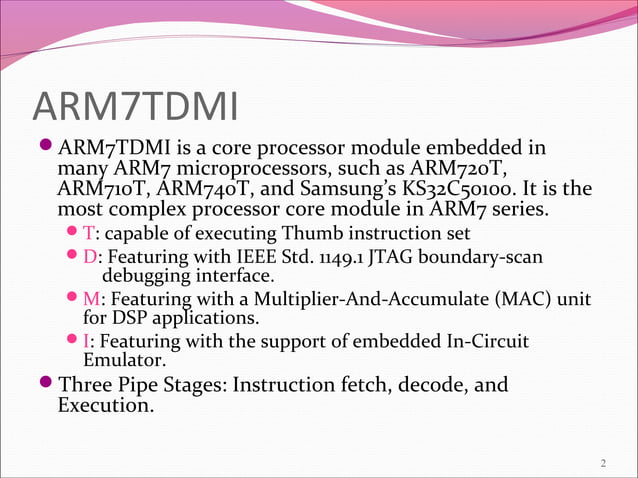 ARM7TDMI

ARM7TDMI is a core processor module embedded in many ARM7 microprocessors, such as ARM720T, ARM710T, ARM740T, and Samsung's KS32C50100. It is the most complex processor core module in ARM7 series.

T: capable of executing Thumb instruction set

D: Featuring with IEEE Std. 1149.1 JTAG boundary-scan debugging interface.

M: Featuring with a Multiplier-And-Accumulate (MAC) unit for DSP applications.

I: Featuring with the support of embedded In-Circuit Emulator.

Three Pipe Stages: Instruction fetch, decode, and Execution.

2